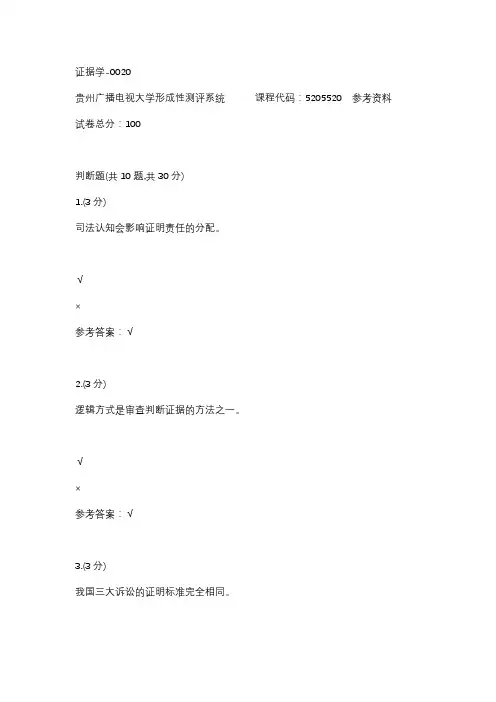 证据学-0020

贵州广播电视大学形成性测评系统　　课程代码：5205520　参考资料

试卷总分：100

判断题(共 10 题,共 30 分)

1.(3 分)

司法认知会影响证明责任的分配。

√

×

参考答案：√

2.(3 分)

逻辑方式是审查判断证据的方法之一。

√

×

参考答案：√

3.(3 分)

我国三大诉讼的证明标准完全相同。